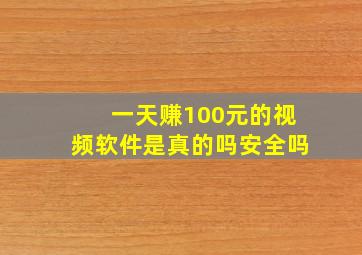 一天赚100元的视频软件是真的吗安全吗